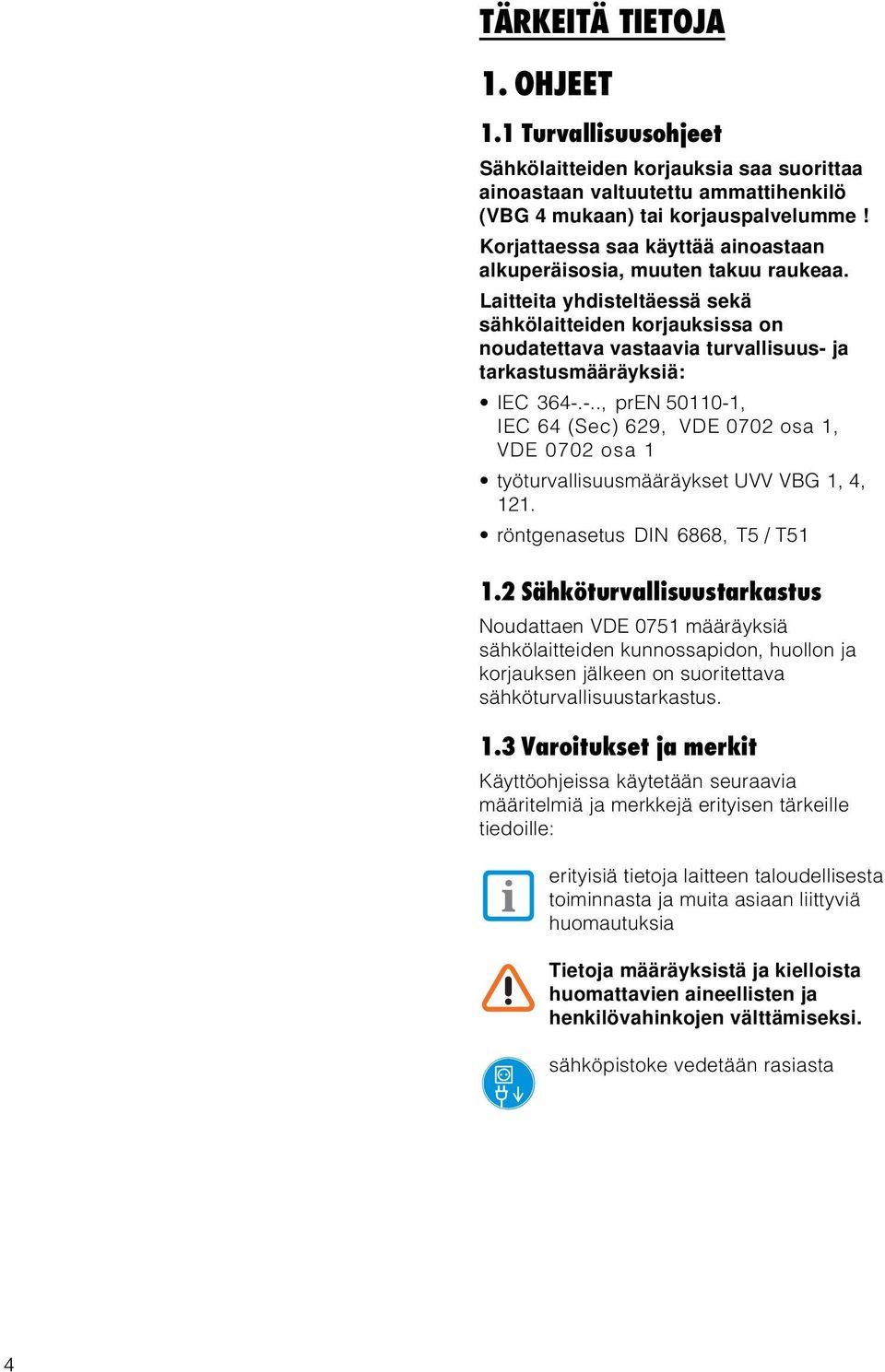 TÄRKEITÄ TIETOJA

1. OHJEET

1.1 Turvallisuusohjeet

Sähkölaitteiden korjauksia saa suorittaa ainoastaan valtuutettu ammattihenkilö (VBG 4 mukaan) tai korjauspalvelumme !

Korjattaessa saa käyttää ainoastaan alkuperäisosia, muuten takuu raukeaa.

Laitteita yhdisteltäessä sekä sähkölaitteiden korjauksissa on noudatettava vastaavia turvallisuus- ja tarkastusmääräyksiä:

• IEC 364-.-.., prEN 50110-1, IEC 64 (Sec) 629, VDE 0702 osa 1, VDE 0702 osa 1

• työturvallisuusmääräykset UVV VBG 1, 4, 121.

• röntgenasetus DIN 6868, T5 / T51

1.2 Sähköturvallisuustarkastus

Noudattaen VDE 0751 määräyksiä sähkölaitteiden kunnossapidon, huollon ja korjauksen jälkeen on suoritettava sähköturvallisuustarkastus.

1.3 Varoitukset ja merkit

Käyttöohjeissa käytetään seuraavia määritelmiä ja merkkejä erityisen tärkeille tiedoille:

erityisiä tietoja laitteen taloudellisesta toiminnasta ja muita asiaan liittyviä huomautuksia

Tietoja määräyksistä ja kielloista huomattavien aineellisten ja henkilövahinkojen välttämiseksi.

sähköpistoke vedetään rasiasta

4